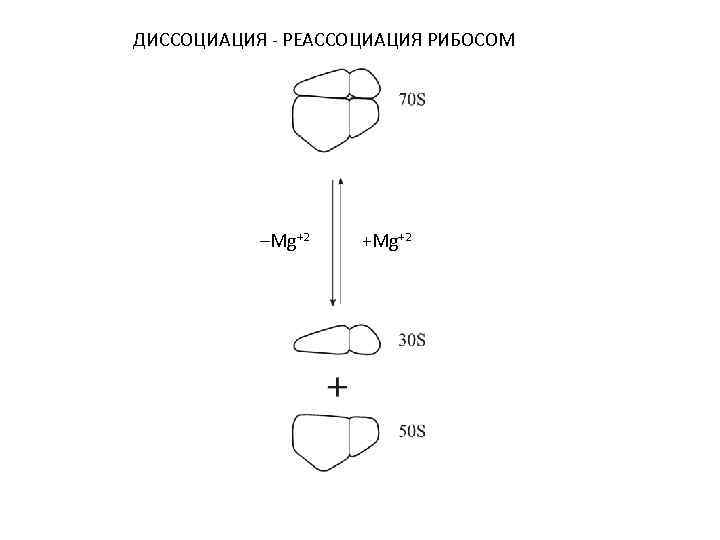 ДИССОЦИАЦИЯ - РЕАССОЦИАЦИЯ РИБОСОМ

70S

$-Mg^{+2}$

$+Mg^{+2}$

30S

+

50S